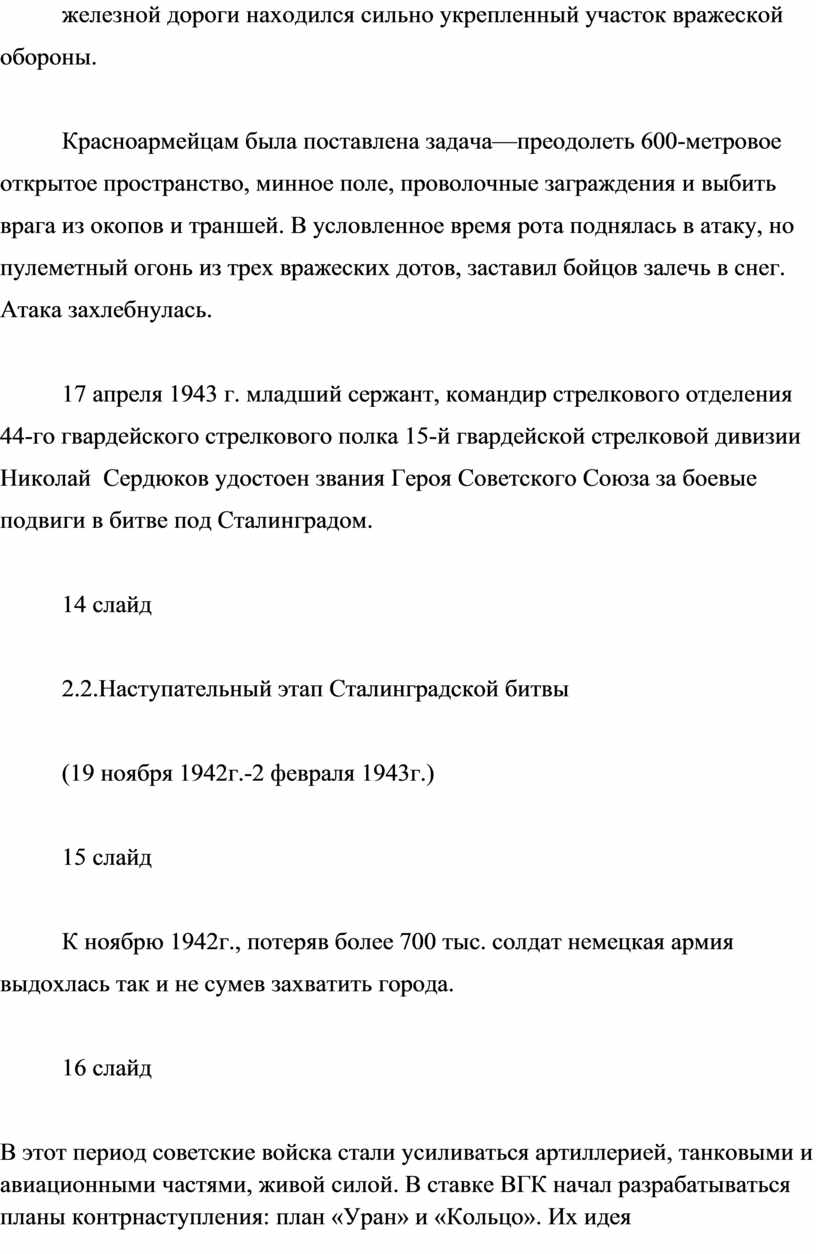 железной дороги находился сильно укрепленный участок вражеской обороны.

Красноармейцам была поставлена задача—преодолеть 600-метровое открытое пространство, минное поле, проволочные заграждения и выбить врага из окопов и траншей. В условленное время рота поднялась в атаку, но пулеметный огонь из трех вражеских дотов, заставил бойцов залечь в снег. Атака захлебнулась.

17 апреля 1943 г. младший сержант, командир стрелкового отделения 44-го гвардейского стрелкового полка 15-й гвардейской стрелковой дивизии Николай Сердюков удостоен звания Героя Советского Союза за боевые подвиги в битве под Сталинградом.

14 слайд

2.2.Наступательный этап Сталинградской битвы

(19 ноября 1942г.-2 февраля 1943г.)

15 слайд

К ноябрю 1942г., потеряв более 700 тыс. солдат немецкая армия выдохлась так и не сумев захватить города.

16 слайд

В этот период советские войска стали усиливаться артиллерией, танковыми и авиационными частями, живой силой. В ставке ВГК начал разрабатываться планы контрнаступления: план «Уран» и «Кольцо». Их идея